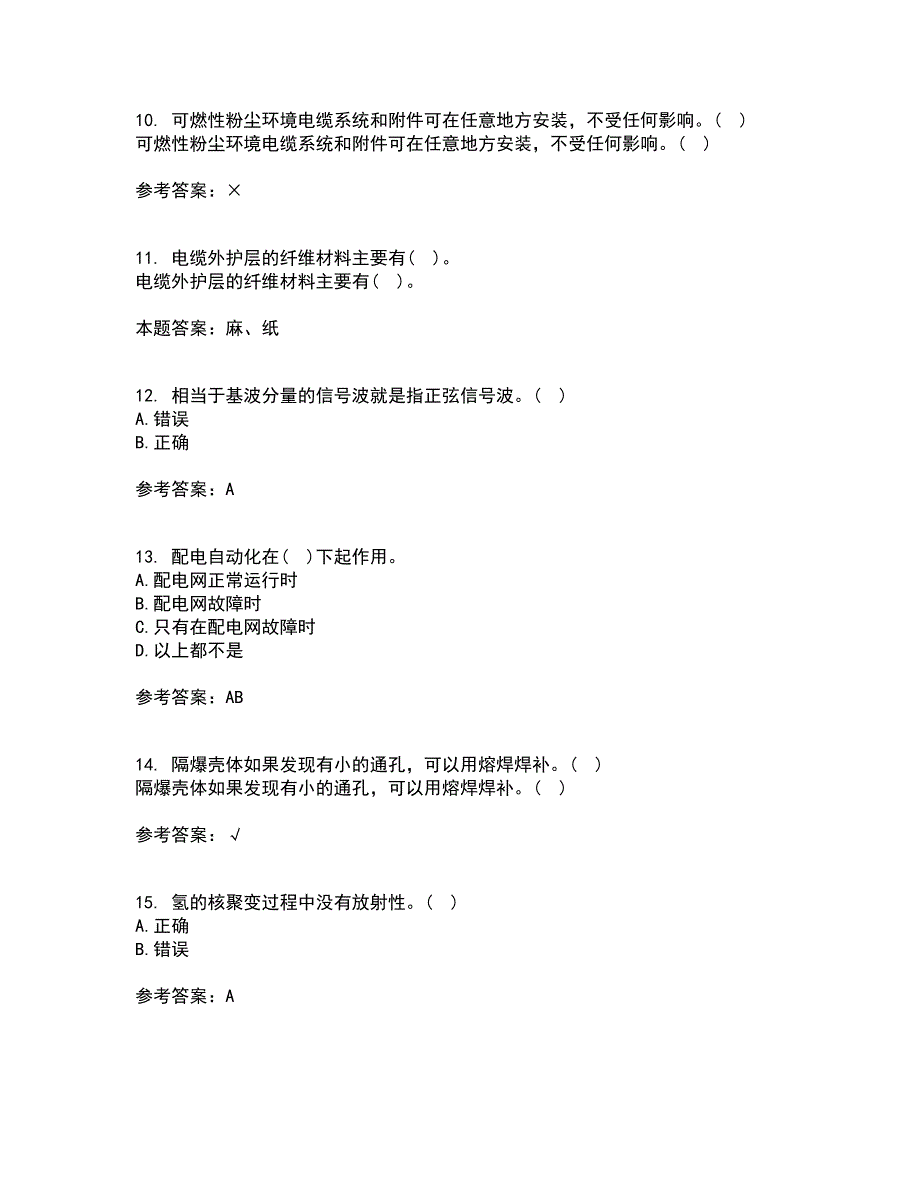 10. 可燃性粉尘环境电缆系统和附件可在任意地方安装，不受任何影响。（ ）
可燃性粉尘环境电缆系统和附件可在任意地方安装，不受任何影响。（ ）

参考答案：×

11. 电缆外护层的纤维材料主要有（ ）。
电缆外护层的纤维材料主要有（ ）。

本题答案：麻、纸

12. 相当于基波分量的信号波就是指正弦信号波。（ ）
A.错误
B.正确

参考答案：A

13. 配电自动化在（ ）下起作用。
A.配电网正常运行时
B.配电网故障时
C.只有在配电网故障时
D.以上都不是

参考答案：AB

14. 隔爆壳体如果发现有小的通孔，可以用熔焊焊补。（ ）
隔爆壳体如果发现有小的通孔，可以用熔焊焊补。（ ）

参考答案：√

15. 氢的核聚变过程中没有放射性。（ ）
A.正确
B.错误

参考答案：A